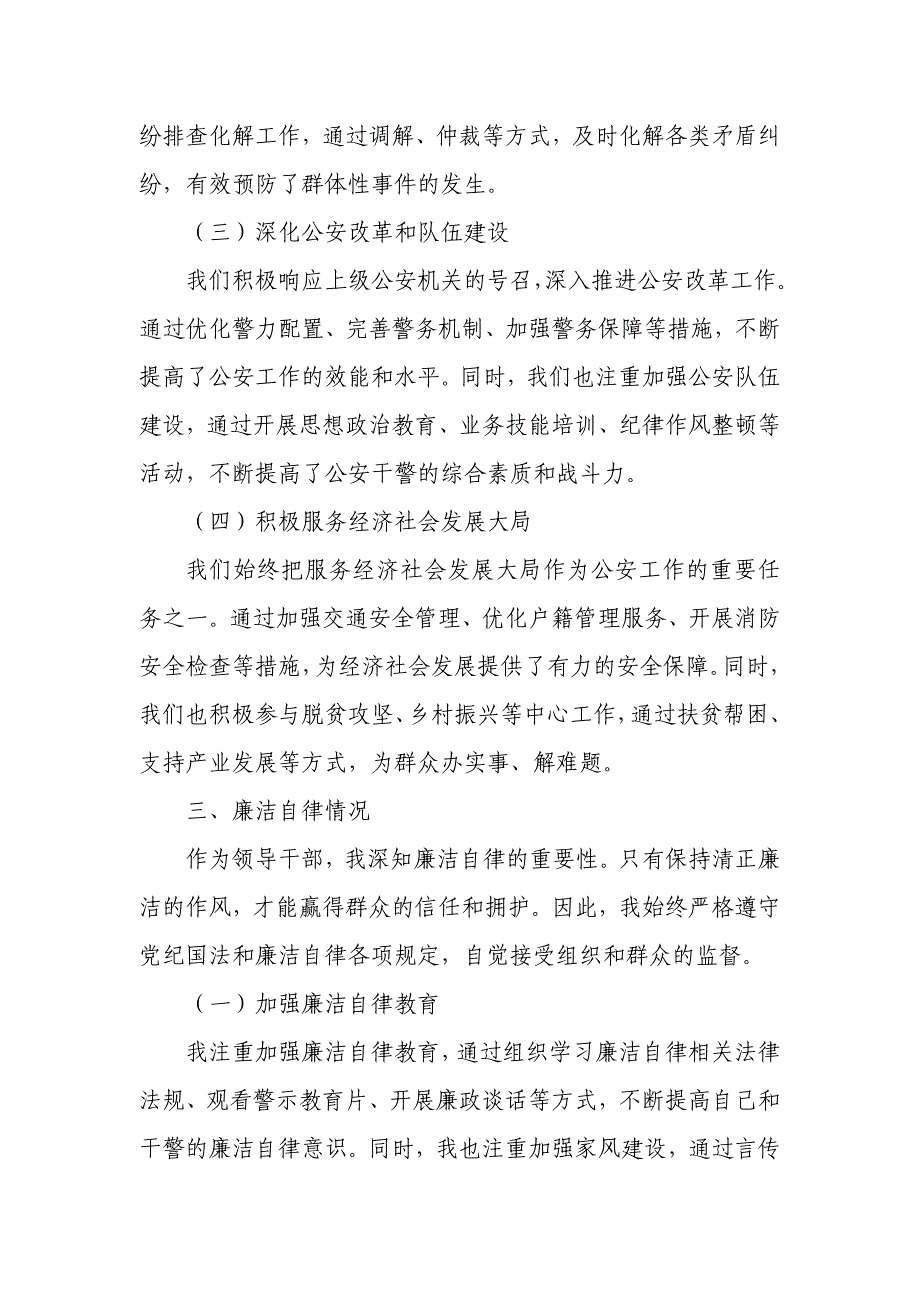 纷排查化解工作，通过调解、仲裁等方式，及时化解各类矛盾纠纷，有效预防了群体性事件的发生。

（三）深化公安改革和队伍建设

我们积极响应上级公安机关的号召，深入推进公安改革工作。通过优化警力配置、完善警务机制、加强警务保障等措施，不断提高了公安工作的效能和水平。同时，我们也注重加强公安队伍建设，通过开展思想政治教育、业务技能培训、纪律作风整顿等活动，不断提高了公安干警的综合素质和战斗力。

（四）积极服务经济社会发展大局

我们始终把服务经济社会发展大局作为公安工作的重要任务之一。通过加强交通安全管理、优化户籍管理服务、开展消防安全检查等措施，为经济社会发展提供了有力的安全保障。同时，我们也积极参与脱贫攻坚、乡村振兴等中心工作，通过扶贫帮困、支持产业发展等方式，为群众办实事、解难题。

三、廉洁自律情况

作为领导干部，我深知廉洁自律的重要性。只有保持清正廉洁的作风，才能赢得群众的信任和拥护。因此，我始终严格遵守党纪国法和廉洁自律各项规定，自觉接受组织和群众的监督。

（一）加强廉洁自律教育

我注重加强廉洁自律教育，通过组织学习廉洁自律相关法律法规、观看警示教育片、开展廉政谈话等方式，不断提高自己和干警的廉洁自律意识。同时，我也注重加强家风建设，通过言传